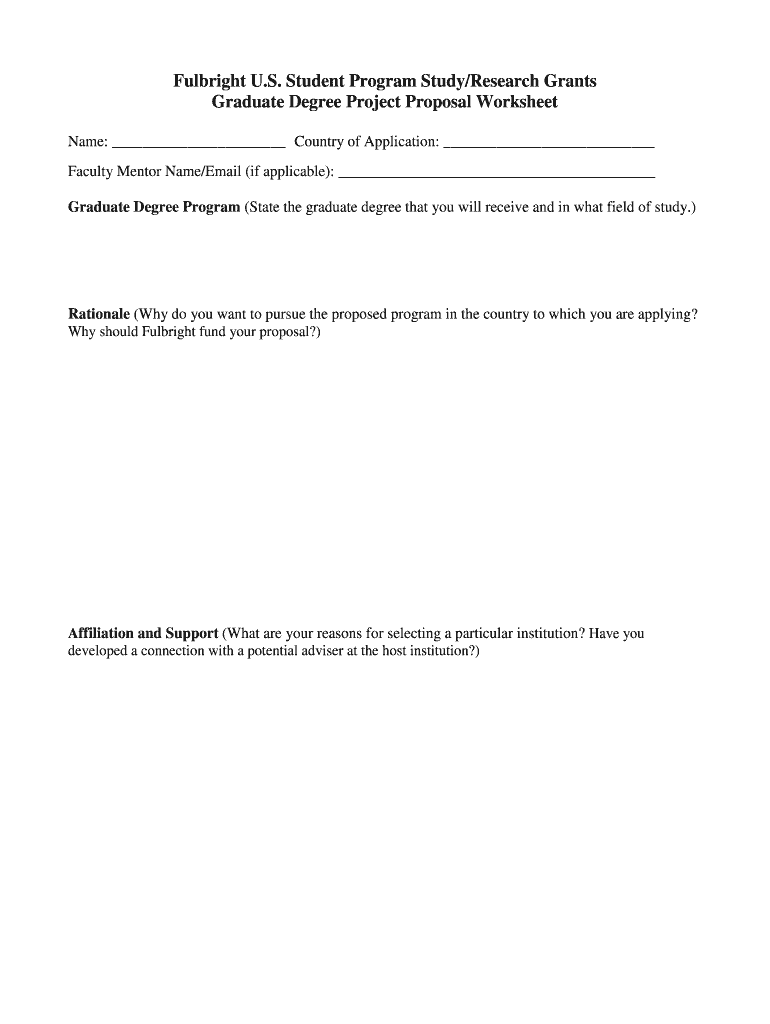 Fulbright U.S. Student Program Study/Research Grants
Graduate Degree Project Proposal Worksheet

Name: ______________________ Country of Application: ___________________________

Faculty Mentor Name/Email (if applicable): ________________________________________

Graduate Degree Program (State the graduate degree that you will receive and in what field of study.)

Rationale (Why do you want to pursue the proposed program in the country to which you are applying? Why should Fulbright fund your proposal?)

Affiliation and Support (What are your reasons for selecting a particular institution? Have you developed a connection with a potential adviser at the host institution?)